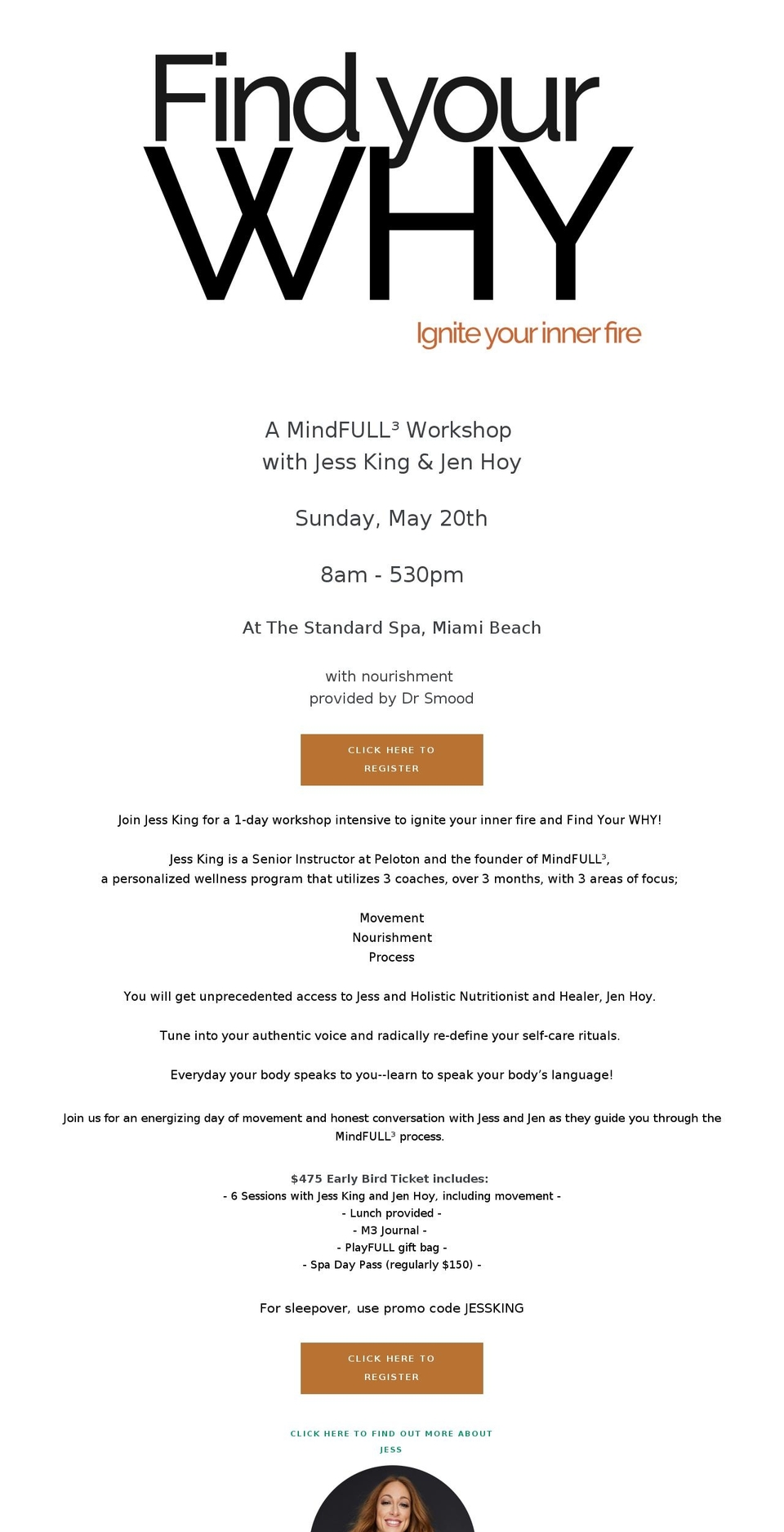 Find your
WHY
Ignite your inner fire

A MindFULL$^{3}$ Workshop
with Jess King & Jen Hoy

Sunday, May 20th

8am - 530pm

At The Standard Spa, Miami Beach

with nourishment
provided by Dr Smood

CLICK HERE TO REGISTER

Join Jess King for a 1-day workshop intensive to ignite your inner fire and Find Your WHY!

Jess King is a Senior Instructor at Peloton and the founder of MindFULL$^{3}$,
a personalized wellness program that utilizes 3 coaches, over 3 months, with 3 areas of focus;

Movement
Nourishment
Process

You will get unprecedented access to Jess and Holistic Nutritionist and Healer, Jen Hoy.

Tune into your authentic voice and radically re-define your self-care rituals.

Everyday your body speaks to you--learn to speak your body's language!

Join us for an energizing day of movement and honest conversation with Jess and Jen as they guide you through the MindFULL$^{3}$ process.

$475 Early Bird Ticket includes:
- 6 Sessions with Jess King and Jen Hoy, including movement -
- Lunch provided -
- M3 Journal -
- PlayFULL gift bag -
- Spa Day Pass (regularly $150) -

For sleepover, use promo code JESSKING

CLICK HERE TO REGISTER

CLICK HERE TO FIND OUT MORE ABOUT JESS